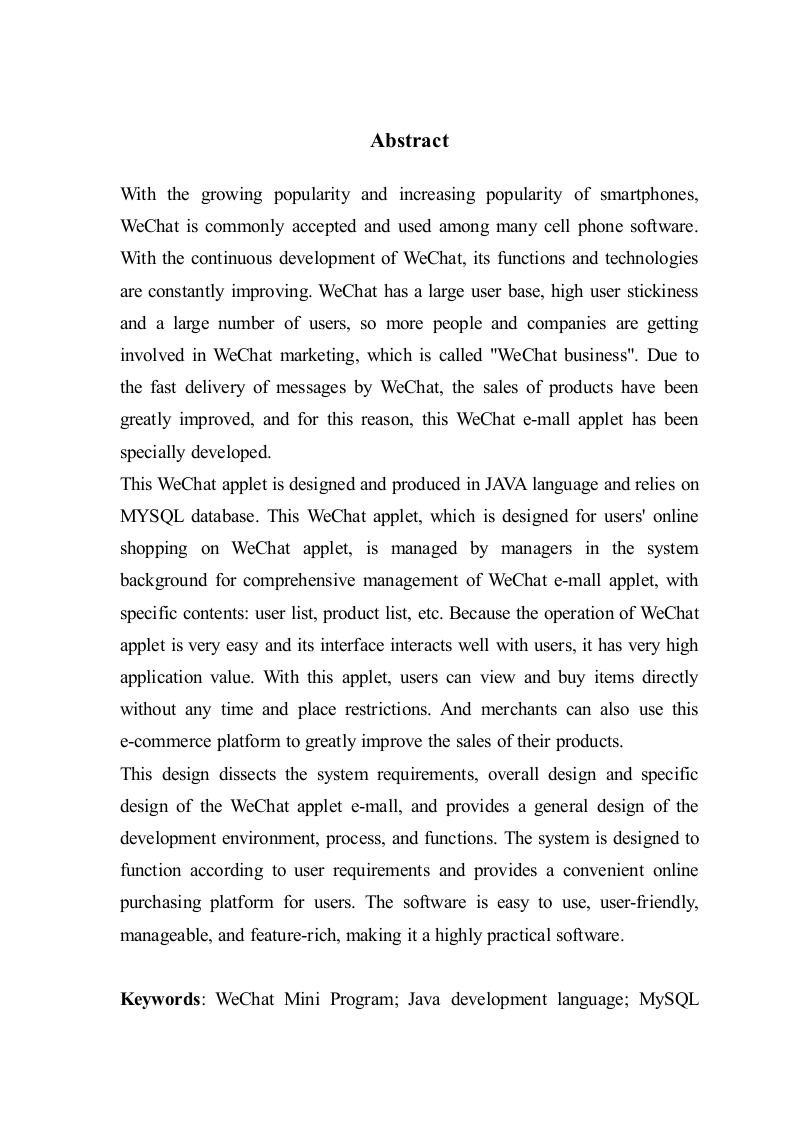 Abstract

With the growing popularity and increasing popularity of smartphones, WeChat is commonly accepted and used among many cell phone software. With the continuous development of WeChat, its functions and technologies are constantly improving. WeChat has a large user base, high user stickiness and a large number of users, so more people and companies are getting involved in WeChat marketing, which is called "WeChat business". Due to the fast delivery of messages by WeChat, the sales of products have been greatly improved, and for this reason, this WeChat e-mall applet has been specially developed.
This WeChat applet is designed and produced in JAVA language and relies on MYSQL database. This WeChat applet, which is designed for users' online shopping on WeChat applet, is managed by managers in the system background for comprehensive management of WeChat e-mall applet, with specific contents: user list, product list, etc. Because the operation of WeChat applet is very easy and its interface interacts well with users, it has very high application value. With this applet, users can view and buy items directly without any time and place restrictions. And merchants can also use this e-commerce platform to greatly improve the sales of their products.
This design dissects the system requirements, overall design and specific design of the WeChat applet e-mall, and provides a general design of the development environment, process, and functions. The system is designed to function according to user requirements and provides a convenient online purchasing platform for users. The software is easy to use, user-friendly, manageable, and feature-rich, making it a highly practical software.

Keywords: WeChat Mini Program; Java development language; MySQL